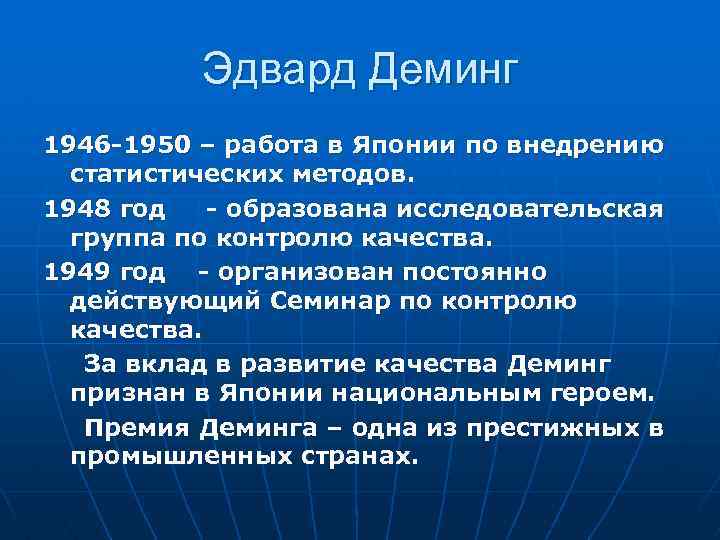 Эдвард Деминг

1946-1950 – работа в Японии по внедрению статистических методов.

1948 год - образована исследовательская группа по контролю качества.

1949 год - организован постоянно действующий Семинар по контролю качества.

За вклад в развитие качества Деминг признан в Японии национальным героем.

Премия Деминга – одна из престижных в промышленных странах.